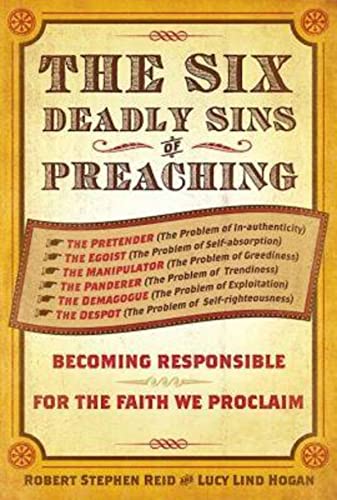 THE SIX DEADLY SINS OF PREACHING

THE PRETENDER (The Problem of In-authenticity)
THE EGOIST (The Problem of Self-absorption)
THE MANIPULATOR (The Problem of Greediness)
THE PANDERER (The Problem of Trendiness)
THE DEMAGOGUE (The Problem of Exploitation)
THE DESPOT (The Problem of Self-righteousness)

BECOMING RESPONSIBLE FOR THE FAITH WE PROCLAIM

ROBERT STEPHEN REID AND LUCY LIND HOGAN